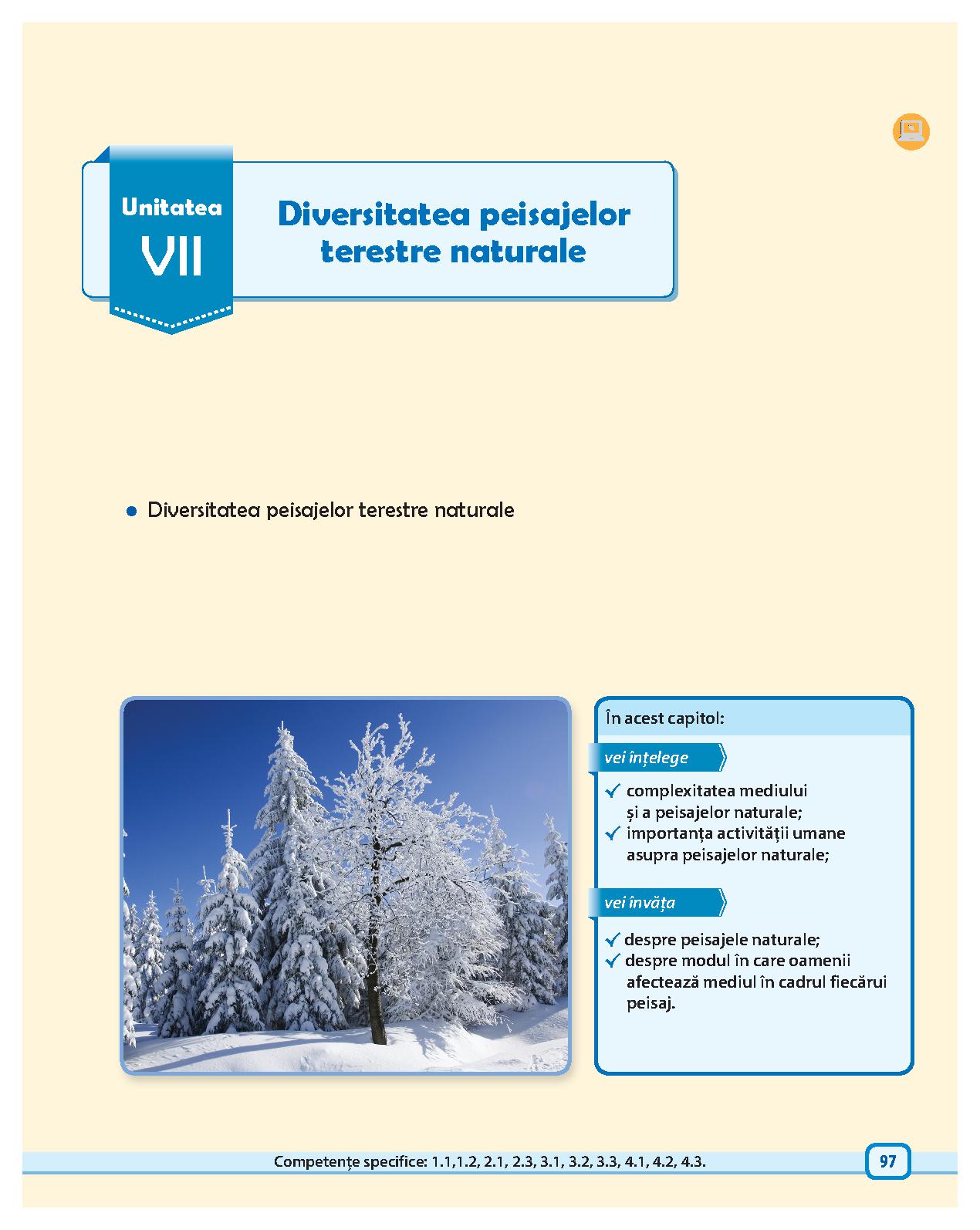 Unitatea VII

Diversitatea peisajelor terestre naturale

• Diversitatea peisajelor terestre naturale

În acest capitol:

vei înțelege

✓ complexitatea mediului și a peisajelor naturale;
✓ importanța activității umane asupra peisajelor naturale;

vei învăța

✓ despre peisajele naturale;
✓ despre modul în care oamenii afectează mediul în cadrul fiecărui peisaj.

Competențe specifice: 1.1,1.2, 2.1, 2.3, 3.1, 3.2, 3.3, 4.1, 4.2, 4.3.

97